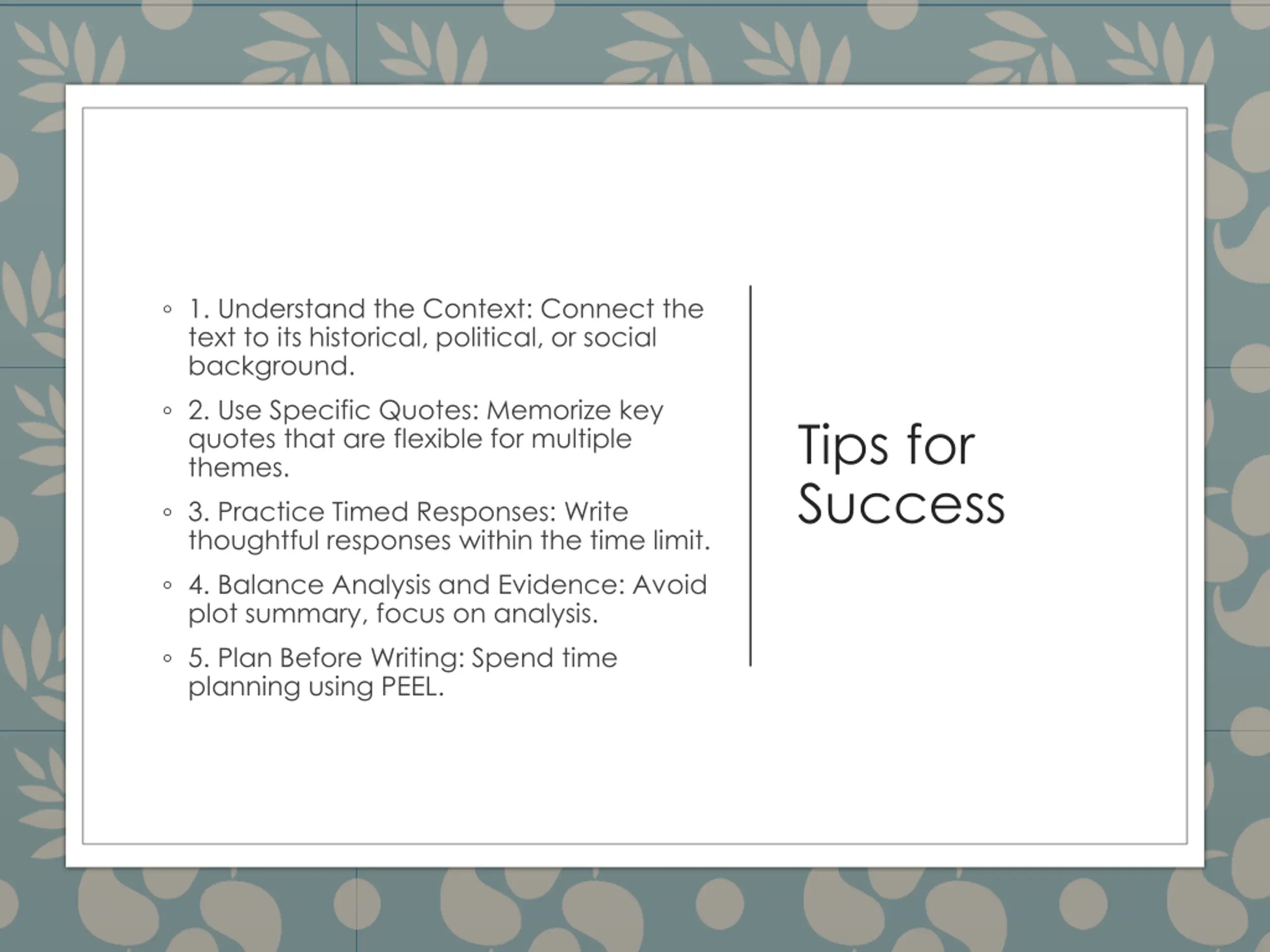 Tips for Success

◦ 1. Understand the Context: Connect the text to its historical, political, or social background.

◦ 2. Use Specific Quotes: Memorize key quotes that are flexible for multiple themes.

◦ 3. Practice Timed Responses: Write thoughtful responses within the time limit.

◦ 4. Balance Analysis and Evidence: Avoid plot summary, focus on analysis.

◦ 5. Plan Before Writing: Spend time planning using PEEL.